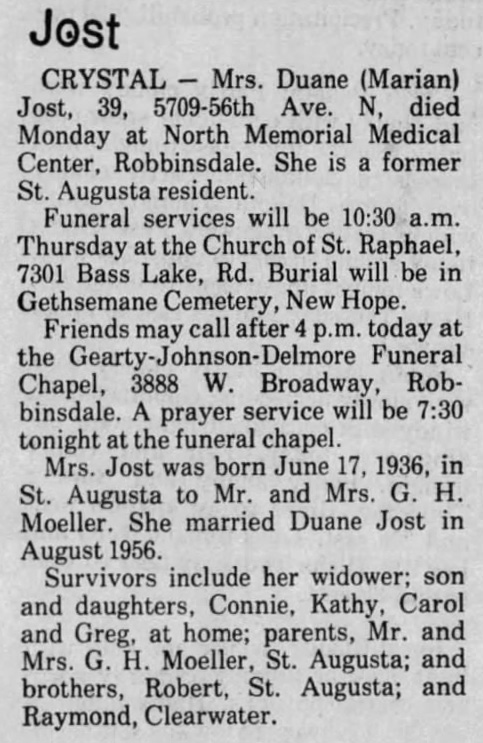 Jost

CRYSTAL — Mrs. Duane (Marian) Jost, 39, 5709-56th Ave. N, died Monday at North Memorial Medical Center, Robbinsdale. She is a former St. Augusta resident.

Funeral services will be 10:30 a.m. Thursday at the Church of St. Raphael, 7301 Bass Lake, Rd. Burial will be in Gethsemane Cemetery, New Hope.

Friends may call after 4 p.m. today at the Gearty-Johnson-Delmore Funeral Chapel, 3888 W. Broadway, Robbinsdale. A prayer service will be 7:30 tonight at the funeral chapel.

Mrs. Jost was born June 17, 1936, in St. Augusta to Mr. and Mrs. G. H. Moeller. She married Duane Jost in August 1956.

Survivors include her widower; son and daughters, Connie, Kathy, Carol and Greg, at home; parents, Mr. and Mrs. G. H. Moeller, St. Augusta; and brothers, Robert, St. Augusta; and Raymond, Clearwater.